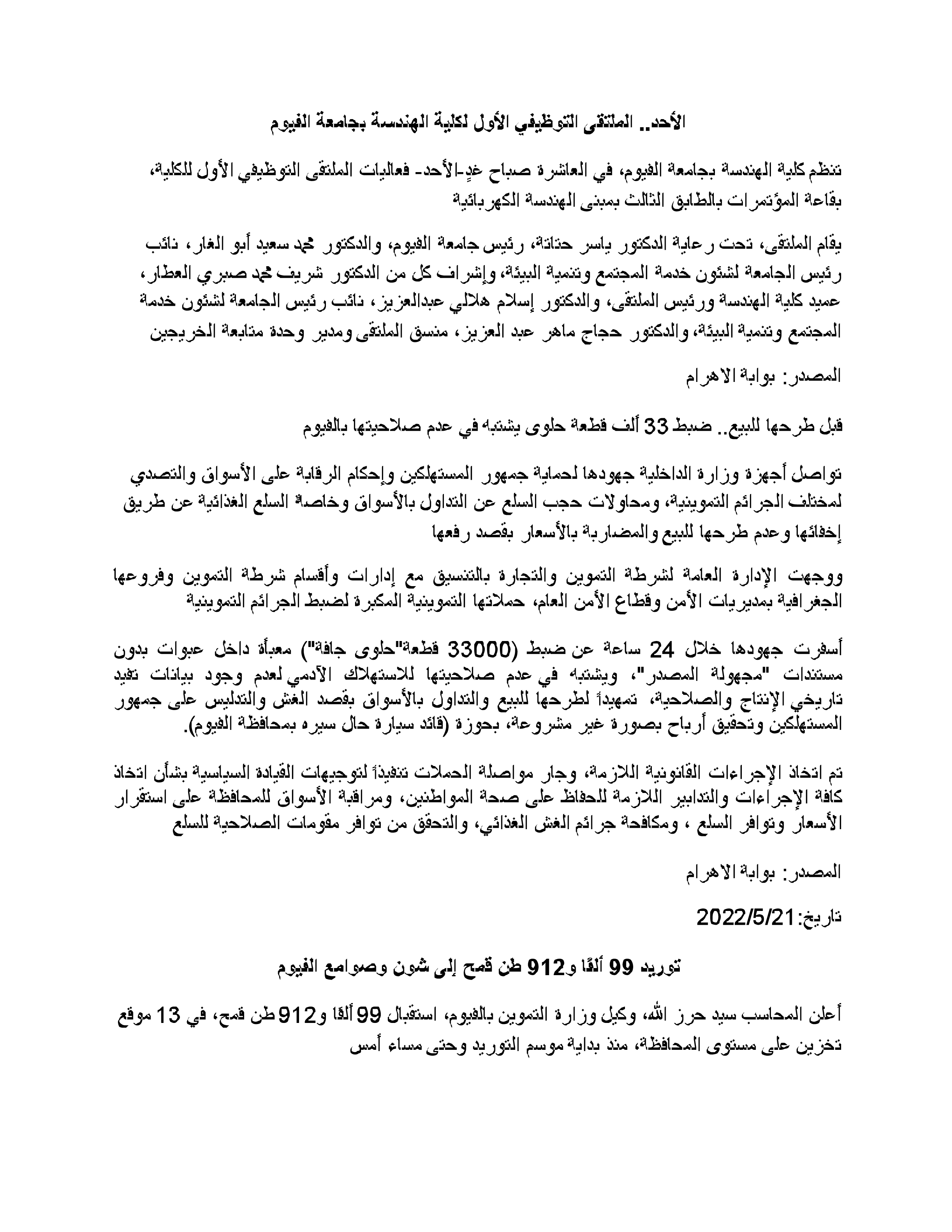 الأحد.. الملتقى التوظيفي الأول لكلية الهندسة بجامعة الفيوم

تنظم كلية الهندسة بجامعة الفيوم، في العاشرة صباح غدٍ-الأحد- فعاليات الملتقى التوظيفي الأول للكلية، بقاعة المؤتمرات بالطابق الثالث بمبنى الهندسة الكهربائية

يقام الملتقى، تحت رعاية الدكتور ياسر حتاتة، رئيس جامعة الفيوم، والدكتور محمد سعيد أبو الغار، نائب رئيس الجامعة لشئون خدمة المجتمع وتنمية البيئة، وإشراف كل من الدكتور شريف محمد صبري العطار، عميد كلية الهندسة ورئيس الملتقى، والدكتور إسلام هلالي عبدالعزيز، نائب رئيس الجامعة لشئون خدمة المجتمع وتنمية البيئة، والدكتور حجاج ماهر عبد العزيز، منسق الملتقى ومدير وحدة متابعة الخريجين

المصدر: بوابة الاهرام

قبل طرحها للبيع.. ضبط 33 ألف قطعة حلوى يشتبه في عدم صلاحيتها بالفيوم

تواصل أجهزة وزارة الداخلية جهودها لحماية جمهور المستهلكين وإحكام الرقابة على الأسواق والتصدي لمختلف الجرائم التموينية، ومحاولات حجب السلع عن التداول بالأسواق وخاصةً السلع الغذائية عن طريق إخفائها وعدم طرحها للبيع والمضاربة بالأسعار بقصد رفعها

ووجهت الإدارة العامة لشرطة التموين والتجارة بالتنسيق مع إدارات وأقسام شرطة التموين وفروعها الجغرافية بمديريات الأمن وقطاع الأمن العام، حملاتها التموينية المكبرة لضبط الجرائم التموينية

أسفرت جهودها خلال 24 ساعة عن ضبط (33000 قطعة"حلوى جافة") معبأة داخل عبوات بدون مستندات "مجهولة المصدر"، ويشتبه في عدم صلاحيتها للاستهلاك الآدمي لعدم وجود بيانات تفيد تاريخي الإنتاج والصلاحية، تمهيداً لطرحها للبيع والتداول بالأسواق بقصد الغش والتدليس على جمهور المستهلكين وتحقيق أرباح بصورة غير مشروعة، بحوزة (قائد سيارة حال سيره بمحافظة الفيوم).

تم اتخاذ الإجراءات القانونية اللازمة، وجار مواصلة الحملات تنفيذاً لتوجيهات القيادة السياسية بشأن اتخاذ كافة الإجراءات والتدابير اللازمة للحفاظ على صحة المواطنين، ومراقبة الأسواق للمحافظة على استقرار الأسعار وتوافر السلع ، ومكافحة جرائم الغش الغذائي، والتحقق من توافر مقومات الصلاحية للسلع

المصدر: بوابة الاهرام

تاريخ: 2022/5/21

توريد 99 ألفًا و912 طن قمح إلى شون وصوامع الفيوم

أعلن المحاسب سيد حرز الله، وكيل وزارة التموين بالفيوم، استقبال 99 ألفًا و912 طن قمح، في 13 موقع تخزين على مستوى المحافظة، منذ بداية موسم التوريد وحتى مساء أمس